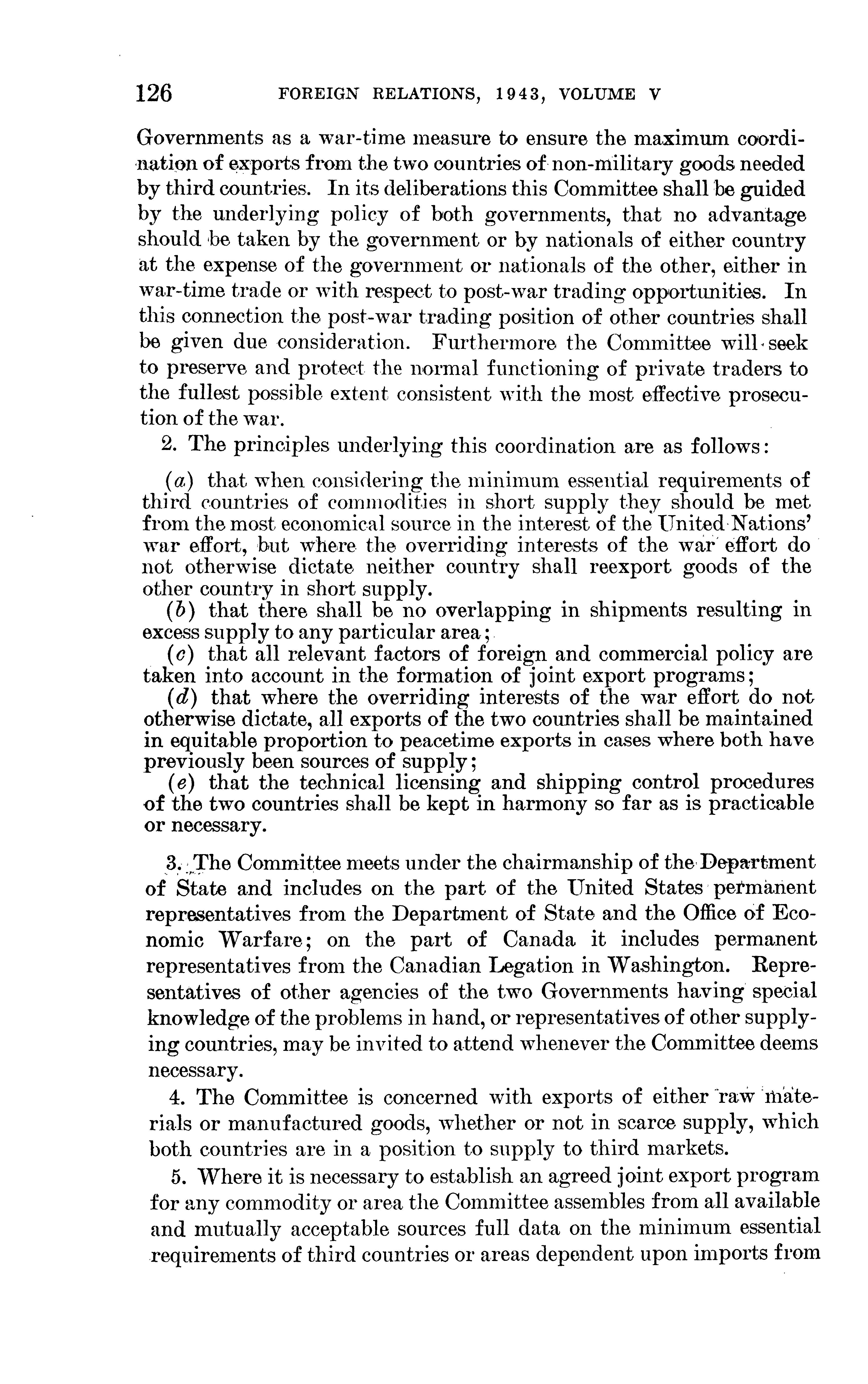 126 FOREIGN RELATIONS, 1943, VOLUME V

Governments as a war-time measure to ensure the maximum coordination of exports from the two countries of non-military goods needed by third countries. In its deliberations this Committee shall be guided by the underlying policy of both governments, that no advantage should be taken by the government or by nationals of either country at the expense of the government or nationals of the other, either in war-time trade or with respect to post-war trading opportunities. In this connection the post-war trading position of other countries shall be given due consideration. Furthermore the Committee will seek to preserve and protect the normal functioning of private traders to the fullest possible extent consistent with the most effective prosecution of the war.

2. The principles underlying this coordination are as follows:

(a) that when considering the minimum essential requirements of third countries of commodities in short supply they should be met from the most economical source in the interest of the United Nations' war effort, but where the overriding interests of the war effort do not otherwise dictate neither country shall reexport goods of the other country in short supply.
(b) that there shall be no overlapping in shipments resulting in excess supply to any particular area;
(c) that all relevant factors of foreign and commercial policy are taken into account in the formation of joint export programs;
(d) that where the overriding interests of the war effort do not otherwise dictate, all exports of the two countries shall be maintained in equitable proportion to peacetime exports in cases where both have previously been sources of supply;
(e) that the technical licensing and shipping control procedures of the two countries shall be kept in harmony so far as is practicable or necessary.

3. The Committee meets under the chairmanship of the Department of State and includes on the part of the United States permanent representatives from the Department of State and the Office of Economic Warfare; on the part of Canada it includes permanent representatives from the Canadian Legation in Washington. Representatives of other agencies of the two Governments having special knowledge of the problems in hand, or representatives of other supplying countries, may be invited to attend whenever the Committee deems necessary.

4. The Committee is concerned with exports of either raw materials or manufactured goods, whether or not in scarce supply, which both countries are in a position to supply to third markets.

5. Where it is necessary to establish an agreed joint export program for any commodity or area the Committee assembles from all available and mutually acceptable sources full data on the minimum essential requirements of third countries or areas dependent upon imports from